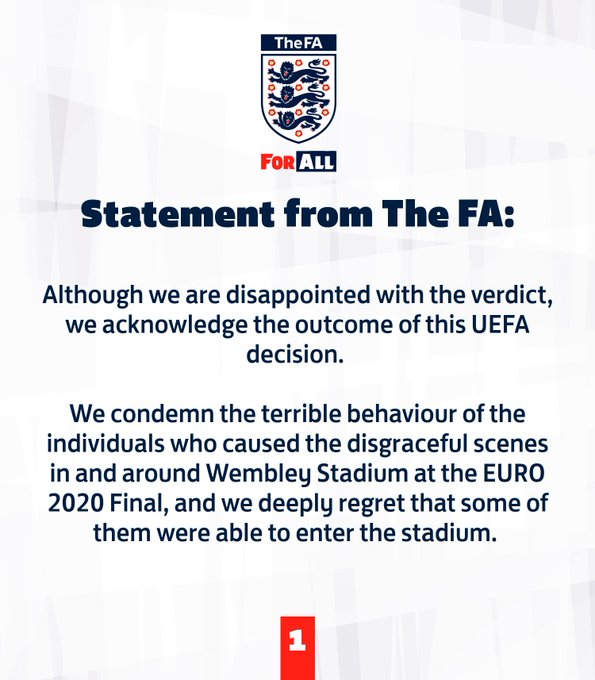 TheFA

FOR ALL

Statement from The FA:

Although we are disappointed with the verdict, we acknowledge the outcome of this UEFA decision.

We condemn the terrible behaviour of the individuals who caused the disgraceful scenes in and around Wembley Stadium at the EURO 2020 Final, and we deeply regret that some of them were able to enter the stadium.

1